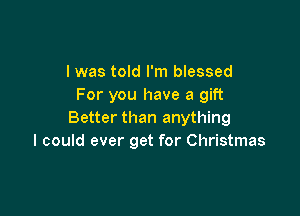 I was told I'm blessed
For you have a gift
Better than anything
I could ever get for Christmas